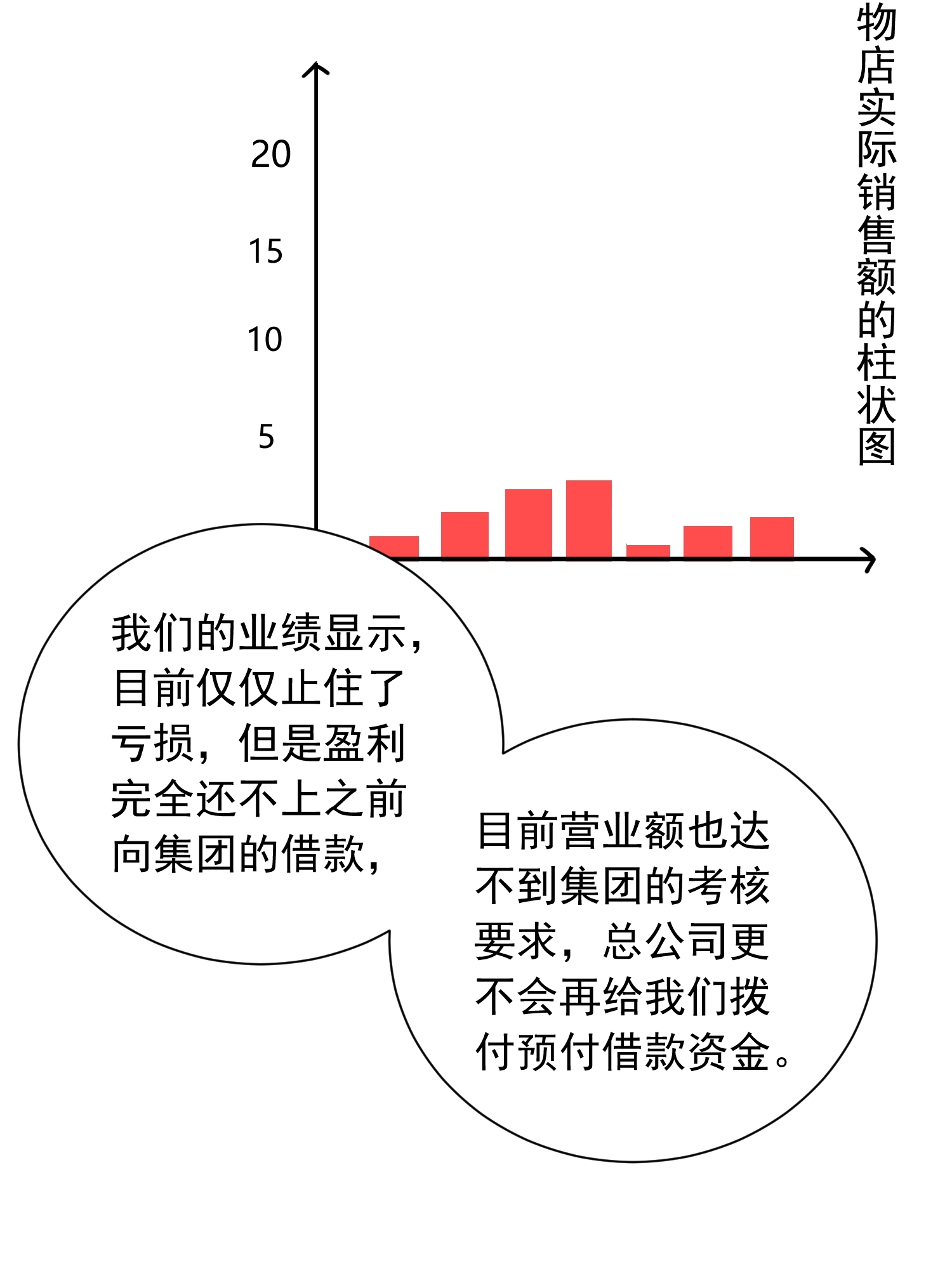 物店实际销售额的柱状图

20
15
10
5

我们的业绩显示，目前仅仅止住了亏损，但是盈利完全还不上之前向集团的借款，

目前营业额也达不到集团的考核要求，总公司更不会再给我们拨付预付借款资金。